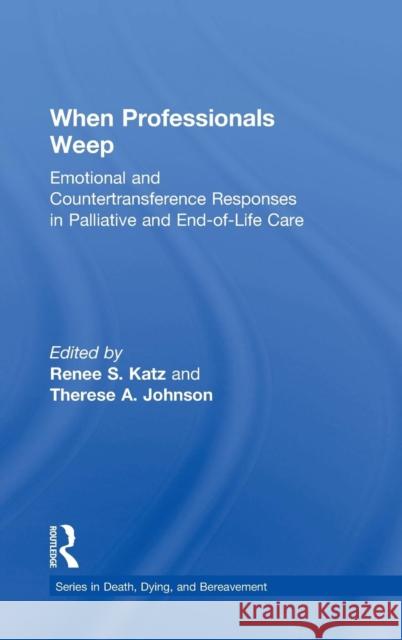 When Professionals Weep

Emotional and Countertransference Responses in Palliative and End-of-Life Care

Edited by
Renee S. Katz and
Therese A. Johnson

ROUTLEDGE

Series in Death, Dying, and Bereavement